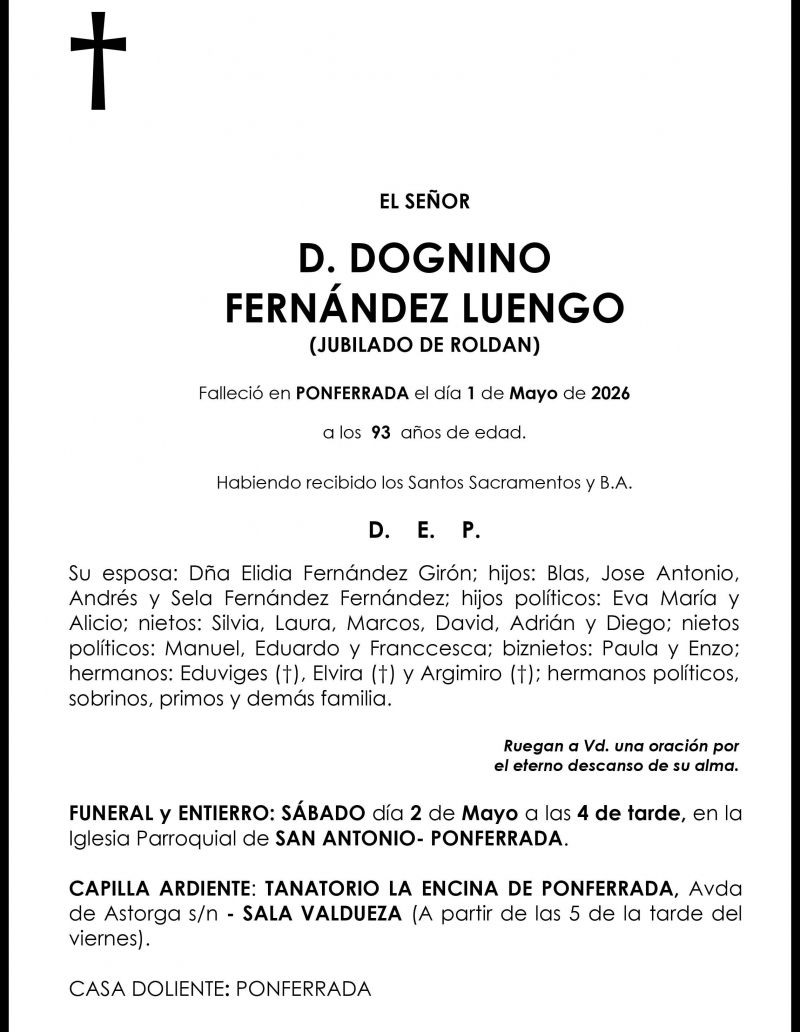 EL SEÑOR

D. DOGNINO
FERNÁNDEZ LUENGO
(JUBILADO DE ROLDAN)

Falleció en PONFERRADA el día 1 de Mayo de 2026

a los 93 años de edad.

Habiendo recibido los Santos Sacramentos y B.A.

D. E. P.

Su esposa: Dña Elidia Fernández Girón; hijos: Blas, Jose Antonio, Andrés y Sela Fernández Fernández; hijos políticos: Eva María y Alicio; nietos: Silvia, Laura, Marcos, David, Adrián y Diego; nietos políticos: Manuel, Eduardo y Franccesca; biznietos: Paula y Enzo; hermanos: Eduviges (†), Elvira (†) y Argimiro (†); hermanos políticos, sobrinos, primos y demás familia.

Ruegan a Vd. una oración por
el eterno descanso de su alma.

FUNERAL y ENTIERRO: SÁBADO día 2 de Mayo a las 4 de tarde, en la Iglesia Parroquial de SAN ANTONIO- PONFERRADA.

CAPILLA ARDIENTE: TANATORIO LA ENCINA DE PONFERRADA, Avda de Astorga s/n - SALA VALDUEZA (A partir de las 5 de la tarde del viernes).

CASA DOLIENTE: PONFERRADA